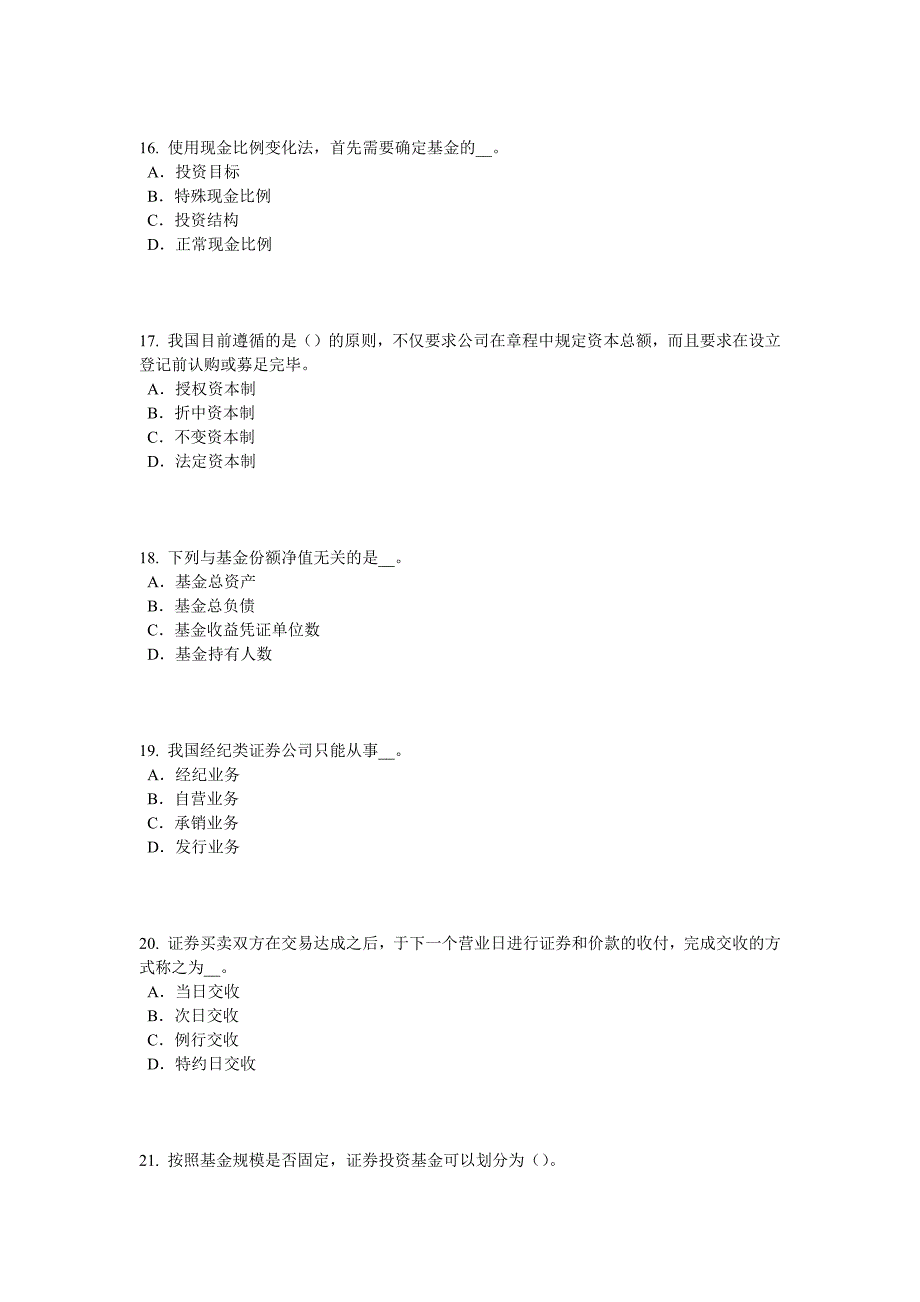 16. 使用现金比例变化法，首先需要确定基金的__。
A．投资目标
B．特殊现金比例
C．投资结构
D．正常现金比例

17. 我国目前遵循的是（）的原则，不仅要求公司在章程中规定资本总额，而且要求在设立登记前认购或募足完毕。
A．授权资本制
B．折中资本制
C．不变资本制
D．法定资本制

18. 下列与基金份额净值无关的是__。
A．基金总资产
B．基金总负债
C．基金收益凭证单位数
D．基金持有人数

19. 我国经纪类证券公司只能从事__。
A．经纪业务
B．自营业务
C．承销业务
D．发行业务

20. 证券买卖双方在交易达成之后，于下一个营业日进行证券和价款的收付，完成交收的方式称之为__。
A．当日交收
B．次日交收
C．例行交收
D．特约日交收

21. 按照基金规模是否固定，证券投资基金可以划分为（）。